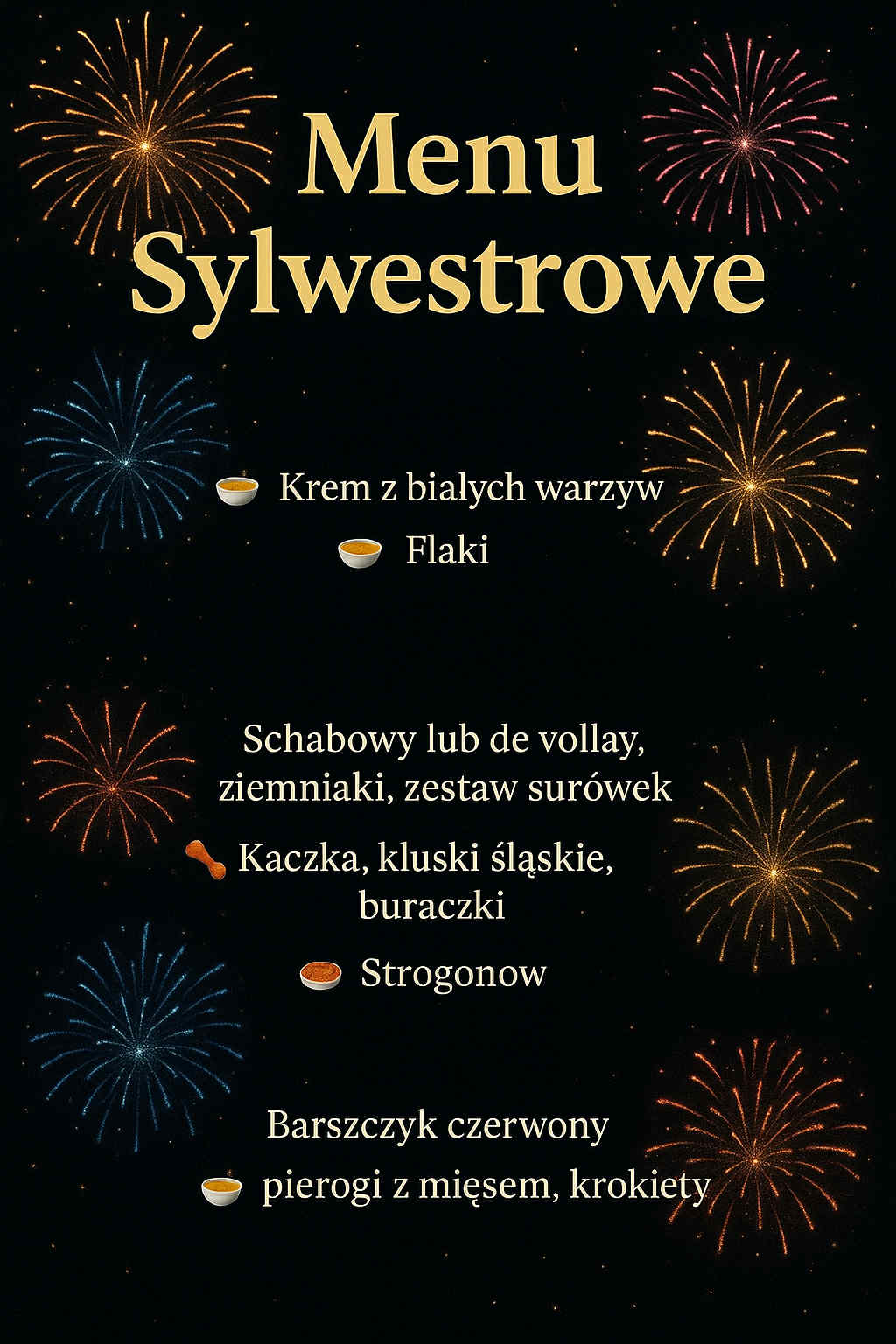 Menu Sylwestrowe

Krem z białych warzyw

Flaki

Schabowy lub de vollay, ziemniaki, zestaw surówek

Kaczka, kluski śląskie, buraczki

Strogonow

Barszczyk czerwony

pierogi z mięsem, krokiety